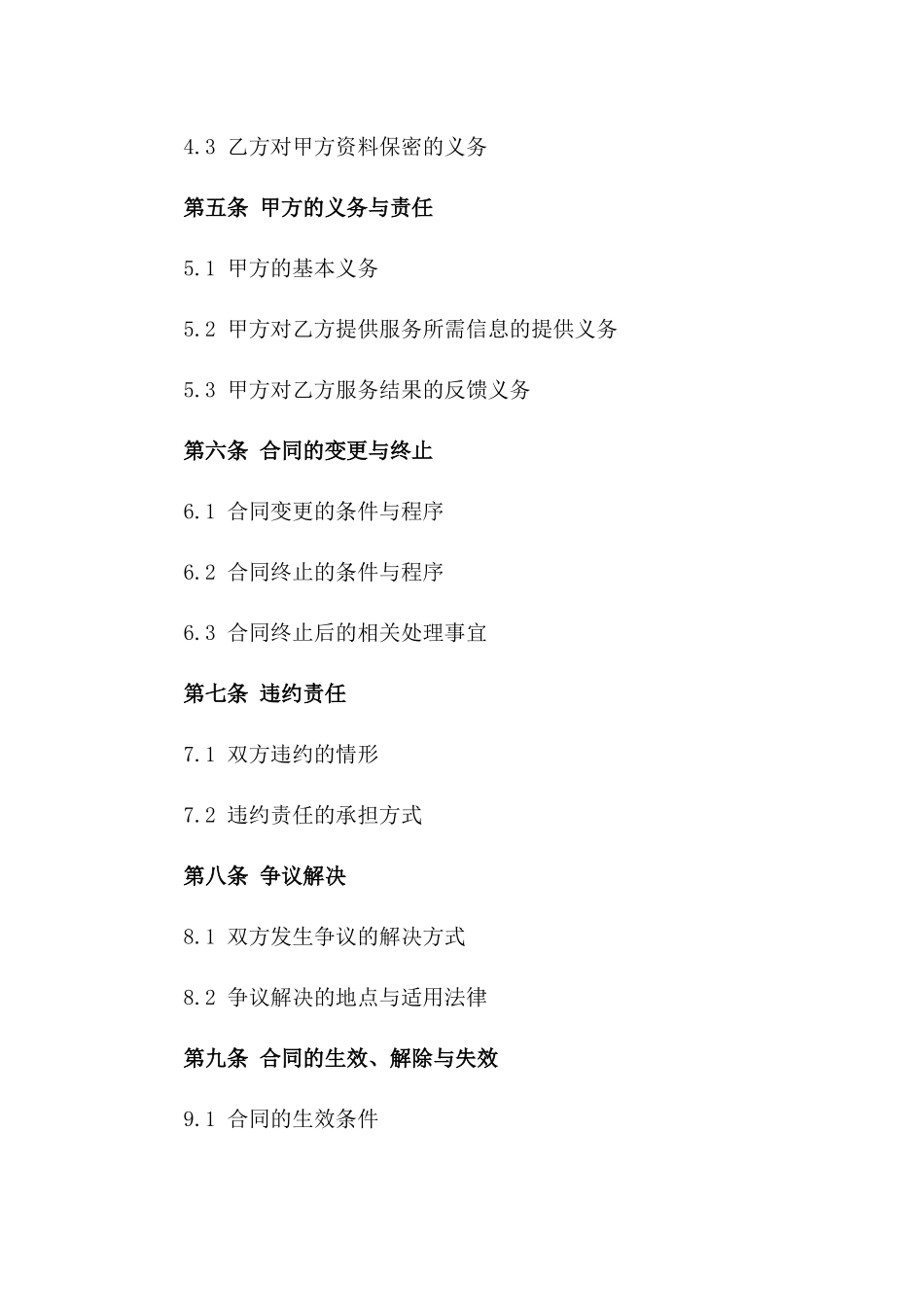 4.3 乙方对甲方资料保密的义务

第五条 甲方的义务与责任

5.1 甲方的基本义务

5.2 甲方对乙方提供服务所需信息的提供义务

5.3 甲方对乙方服务结果的反馈义务

第六条 合同的变更与终止

6.1 合同变更的条件与程序

6.2 合同终止的条件与程序

6.3 合同终止后的相关处理事宜

第七条 违约责任

7.1 双方违约的情形

7.2 违约责任的承担方式

第八条 争议解决

8.1 双方发生争议的解决方式

8.2 争议解决的地点与适用法律

第九条 合同的生效、解除与失效

9.1 合同的生效条件